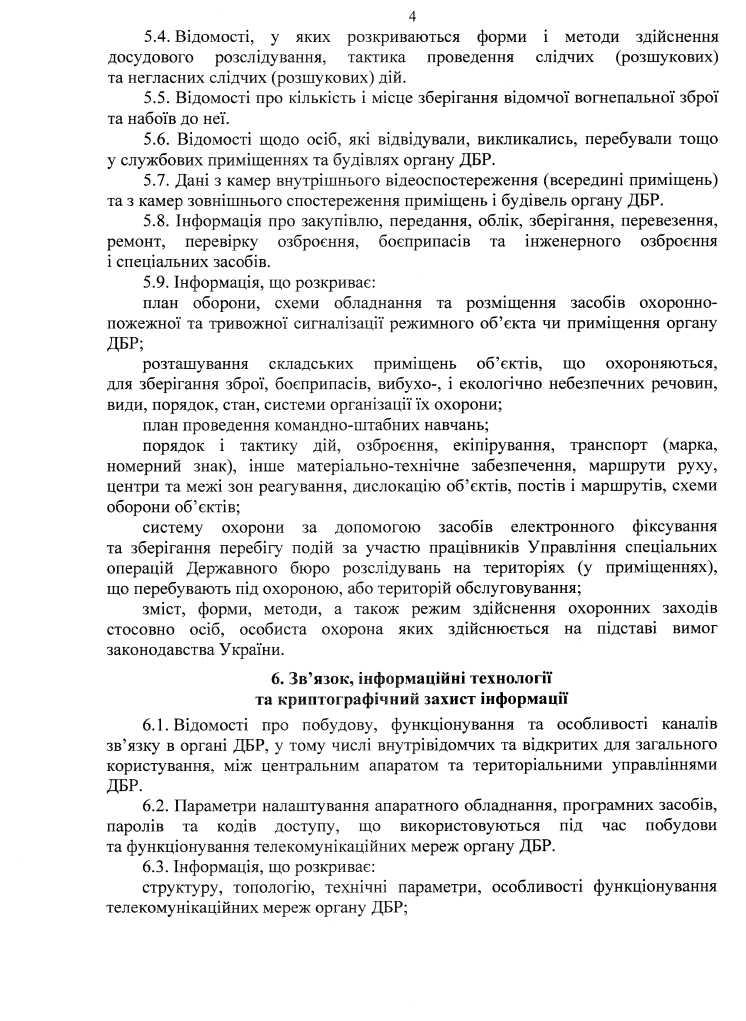 4

5.4. Відомості, у яких розкриваються форми і методи здійснення досудового розслідування, тактика проведення слідчих (розшукових) та негласних слідчих (розшукових) дій.

5.5. Відомості про кількість і місце зберігання відомчої вогнепальної зброї та набоїв до неї.

5.6. Відомості щодо осіб, які відвідували, викликались, перебували тощо у службових приміщеннях та будівлях органу ДБР.

5.7. Дані з камер внутрішнього відеоспостереження (всередині приміщень) та з камер зовнішнього спостереження приміщень і будівель органу ДБР.

5.8. Інформація про закупівлю, передання, облік, зберігання, перевезення, ремонт, перевірку озброєння, боєприпасів та інженерного озброєння і спеціальних засобів.

5.9. Інформація, що розкриває:

план оборони, схеми обладнання та розміщення засобів охоронно-пожежної та тривожної сигналізації режимного об'єкта чи приміщення органу ДБР;

розташування складських приміщень об'єктів, що охороняються, для зберігання зброї, боєприпасів, вибухо-, і екологічно небезпечних речовин, види, порядок, стан, системи організації їх охорони;

план проведення командно-штабних навчань;

порядок і тактику дій, озброєння, екіпірування, транспорт (марка, номерний знак), інше матеріально-технічне забезпечення, маршрути руху, центри та межі зон реагування, дислокацію об'єктів, постів і маршрутів, схеми оборони об'єктів;

систему охорони за допомогою засобів електронного фіксування та зберігання перебігу подій за участю працівників Управління спеціальних операцій Державного бюро розслідувань на територіях (у приміщеннях), що перебувають під охороною, або територій обслуговування;

зміст, форми, методи, а також режим здійснення охоронних заходів стосовно осіб, особиста охорона яких здійснюється на підставі вимог законодавства України.

6. Зв'язок, інформаційні технології та криптографічний захист інформації

6.1. Відомості про побудову, функціонування та особливості каналів зв'язку в органі ДБР, у тому числі внутрівідомчих та відкритих для загального користування, між центральним апаратом та територіальними управліннями ДБР.

6.2. Параметри налаштування апаратного обладнання, програмних засобів, паролів та кодів доступу, що використовуються під час побудови та функціонування телекомунікаційних мереж органу ДБР.

6.3. Інформація, що розкриває:

структуру, топологію, технічні параметри, особливості функціонування телекомунікаційних мереж органу ДБР;